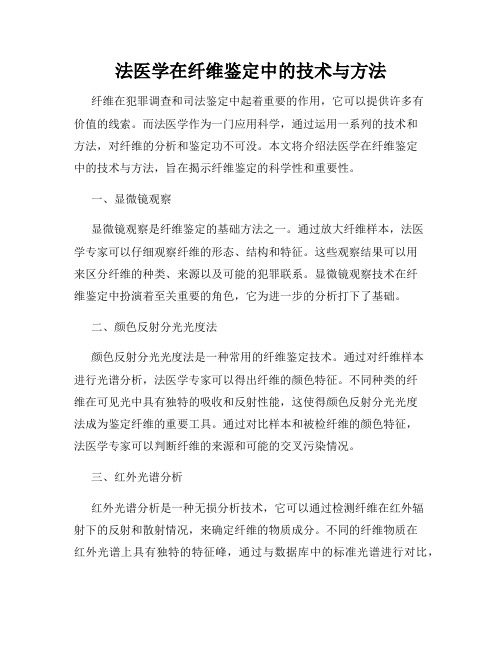 法医学在纤维鉴定中的技术与方法

纤维在犯罪调查和司法鉴定中起着重要的作用，它可以提供许多有价值的线索。而法医学作为一门应用科学，通过运用一系列的技术和方法，对纤维的分析和鉴定功不可没。本文将介绍法医学在纤维鉴定中的技术与方法，旨在揭示纤维鉴定的科学性和重要性。

一、显微镜观察

显微镜观察是纤维鉴定的基础方法之一。通过放大纤维样本，法医学专家可以仔细观察纤维的形态、结构和特征。这些观察结果可以用来区分纤维的种类、来源以及可能的犯罪联系。显微镜观察技术在纤维鉴定中扮演着至关重要的角色，它为进一步的分析打下了基础。

二、颜色反射分光光度法

颜色反射分光光度法是一种常用的纤维鉴定技术。通过对纤维样本进行光谱分析，法医学专家可以得出纤维的颜色特征。不同种类的纤维在可见光中具有独特的吸收和反射性能，这使得颜色反射分光光度法成为鉴定纤维的重要工具。通过对比样本和被检纤维的颜色特征，法医学专家可以判断纤维的来源和可能的交叉污染情况。

三、红外光谱分析

红外光谱分析是一种无损分析技术，它可以通过检测纤维在红外辐射下的反射和散射情况，来确定纤维的物质成分。不同的纤维物质在红外光谱上具有独特的特征峰，通过与数据库中的标准光谱进行对比，